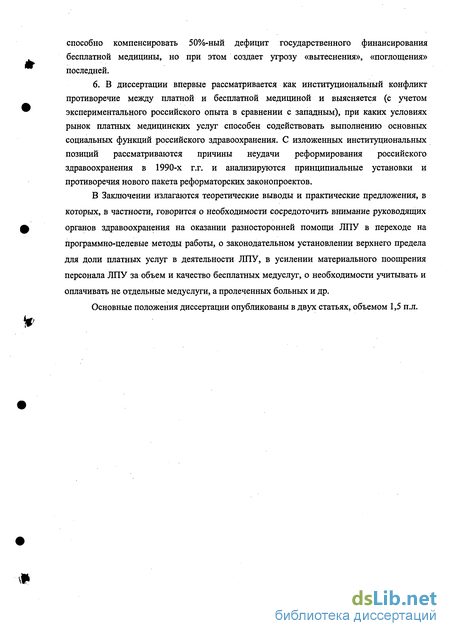 способно компенсировать 50%-ный дефицит государственного финансирования бесплатной медицины, но при этом создает угрозу «вытеснения», «поглощения» последней.

6. В диссертации впервые рассматривается как институциональный конфликт противоречие между платной и бесплатной медициной и выясняется (с учетом экспериментального российского опыта в сравнении с западным), при каких условиях рынок платных медицинских услуг способен содействовать выполнению основных социальных функций российского здравоохранения. С изложенных институциональных позиций рассматриваются причины неудачи реформирования российского здравоохранения в 1990-х г.г. и анализируются принципиальные установки и противоречия нового пакета реформаторских законопроектов.

В Заключении излагаются теоретические выводы и практические предложения, в которых, в частности, говорится о необходимости сосредоточить внимание руководящих органов здравоохранения на оказании разносторонней помощи ЛПУ в переходе на программно-целевые методы работы, о законодательном установлении верхнего предела для доли платных услуг в деятельности ЛПУ, в усилении материального поощрения персонала ЛПУ за объем и качество бесплатных медуслуг, о необходимости учитывать и оплачивать не отдельные медуслуги, а пролеченных больных и др.

Основные положения диссертации опубликованы в двух статьях, объемом 1,5 п.л.

dsLib.net
библиотека диссертаций